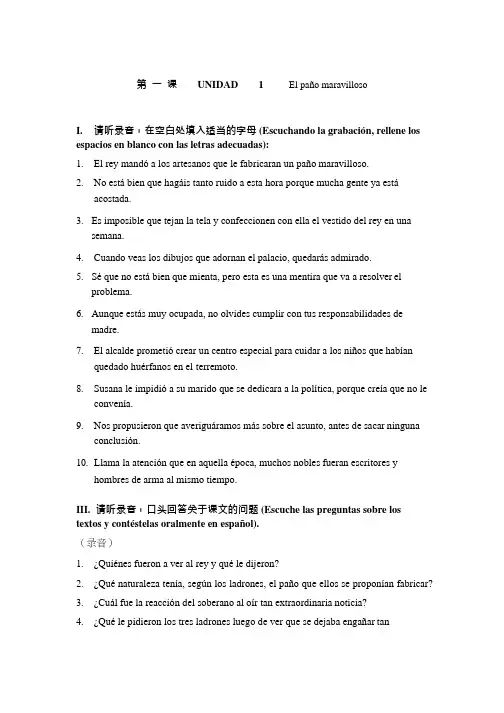 第 一 课 UNIDAD 1 El paño maravilloso

I. 请听录音，在空白处填入适当的字母 (Escuchando la grabación, rellene los espacios en blanco con las letras adecuadas):

1. El rey mandó a los artesanos que le fabricaran un paño maravilloso.
2. No está bien que hagáis tanto ruido a esta hora porque mucha gente ya está acostada.
3. Es imposible que tejan la tela y confeccionen con ella el vestido del rey en una semana.
4. Cuando veas los dibujos que adornan el palacio, quedarás admirado.
5. Sé que no está bien que mienta, pero esta es una mentira que va a resolver el problema.
6. Aunque estás muy ocupada, no olvides cumplir con tus responsabilidades de madre.
7. El alcalde prometió crear un centro especial para cuidar a los niños que habían quedado huérfanos en el terremoto.
8. Susana le impidió a su marido que se dedicara a la política, porque creía que no le convenía.
9. Nos propusieron que averiguáramos más sobre el asunto, antes de sacar ninguna conclusión.
10. Llama la atención que en aquella época, muchos nobles fueran escritores y hombres de arma al mismo tiempo.

III. 请听录音，口头回答关于课文的问题 (Escuche las preguntas sobre los textos y contéstelas oralmente en español).

（录音）

1. ¿Quiénes fueron a ver al rey y qué le dijeron?
2. ¿Qué naturaleza tenía, según los ladrones, el paño que ellos se proponían fabricar?
3. ¿Cuál fue la reacción del soberano al oír tan extraordinaria noticia?
4. ¿Qué le pidieron los tres ladrones luego de ver que se dejaba engañar tan